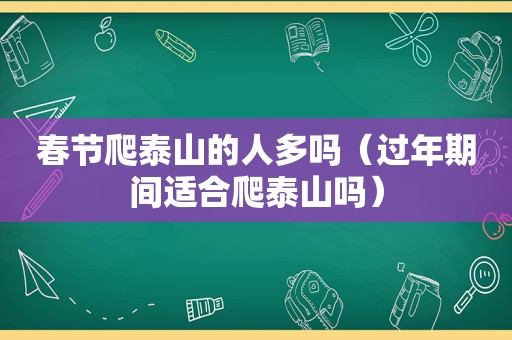 春节爬泰山的人多吗（过年期间适合爬泰山吗）